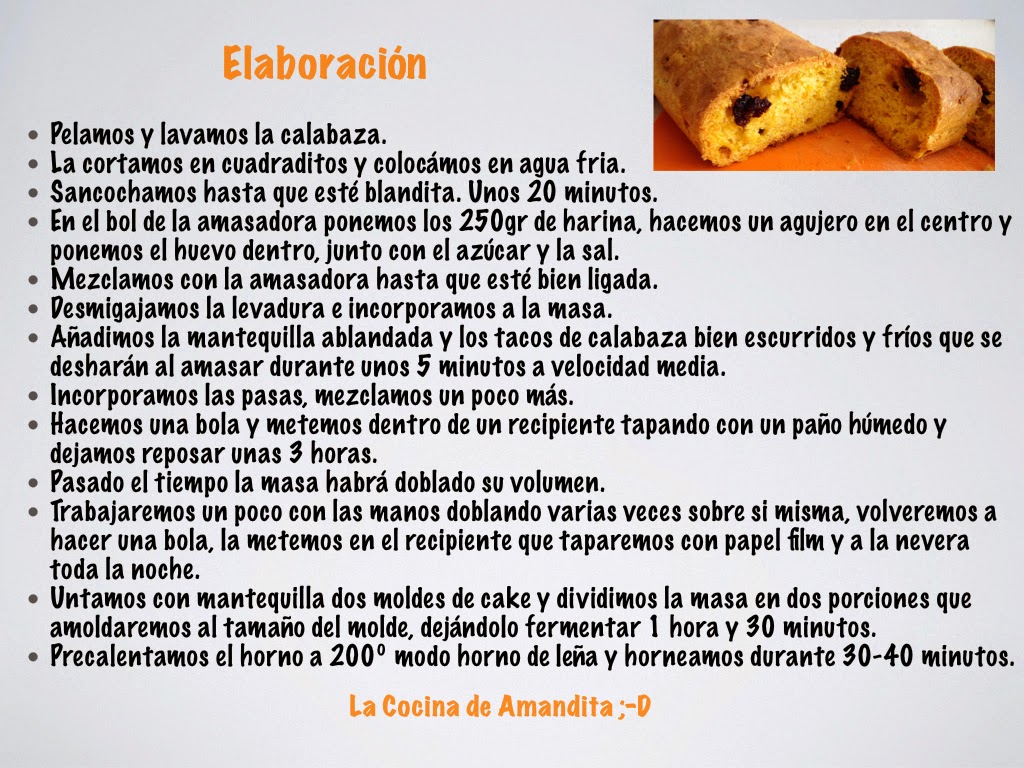 Elaboración

• Pelamos y lavamos la calabaza.
• La cortamos en cuadraditos y colocámos en agua fria.
• Sancochamos hasta que esté blandita. Unos 20 minutos.
• En el bol de la amasadora ponemos los 250gr de harina, hacemos un agujero en el centro y ponemos el huevo dentro, junto con el azúcar y la sal.
• Mezclamos con la amasadora hasta que esté bien ligada.
• Desmigajamos la levadura e incorporamos a la masa.
• Añadimos la mantequilla ablandada y los tacos de calabaza bien escurridos y fríos que se desharán al amasar durante unos 5 minutos a velocidad media.
• Incorporamos las pasas, mezclamos un poco más.
• Hacemos una bola y metemos dentro de un recipiente tapando con un paño húmedo y dejamos reposar unas 3 horas.
• Pasado el tiempo la masa habrá doblado su volumen.
• Trabajaremos un poco con las manos doblando varias veces sobre si misma, volveremos a hacer una bola, la metemos en el recipiente que taparemos con papel film y a la nevera toda la noche.
• Untamos con mantequilla dos moldes de cake y dividimos la masa en dos porciones que amoldaremos al tamaño del molde, dejándolo fermentar 1 hora y 30 minutos.
• Precalentamos el horno a 200° modo horno de leña y horneamos durante 30-40 minutos.

La Cocina de Amandita ;-D